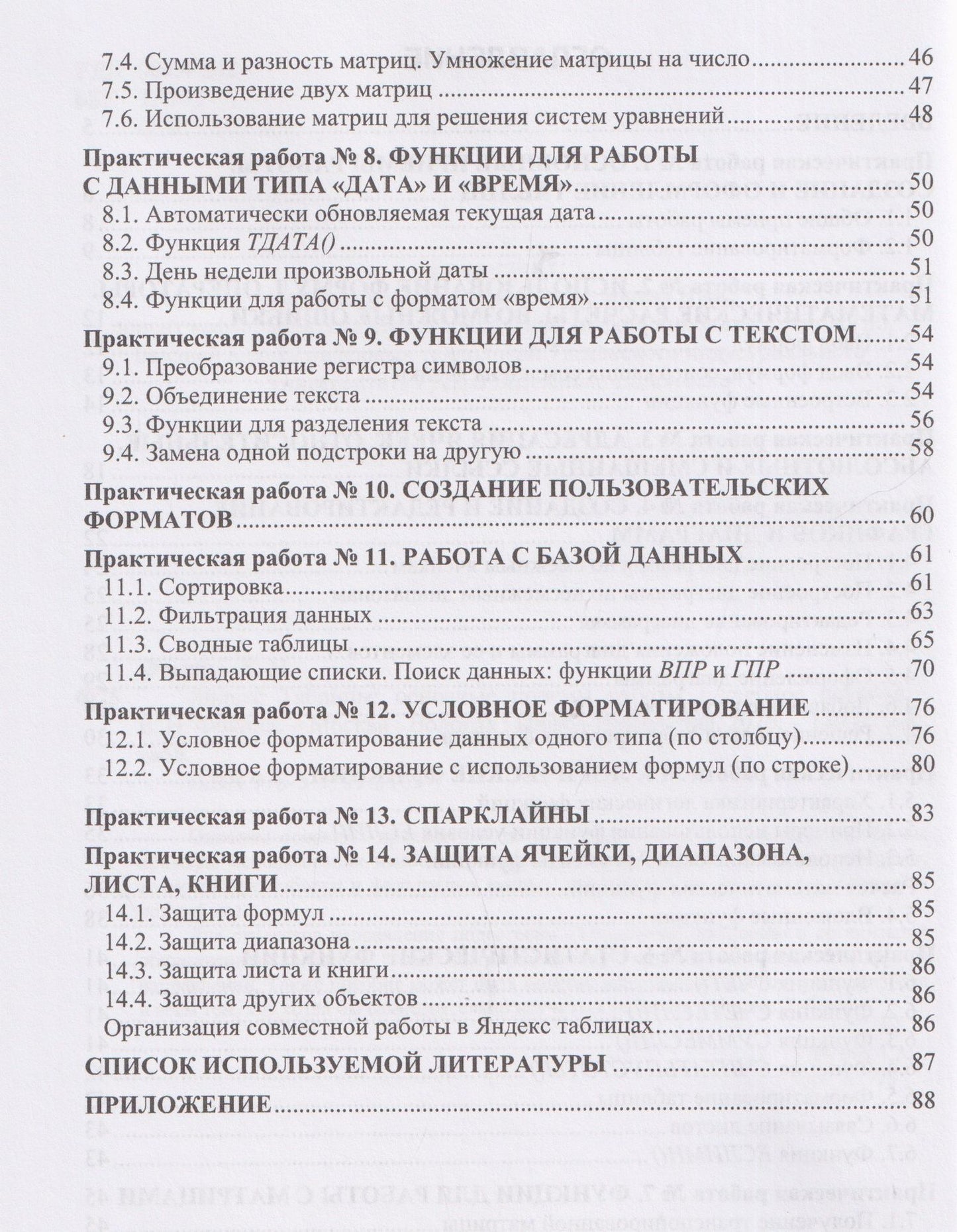 7.4. Сумма и разность матриц. Умножение матрицы на число 46
7.5. Произведение двух матриц 47
7.6. Использование матриц для решения систем уравнений 48

Практическая работа № 8. ФУНКЦИИ ДЛЯ РАБОТЫ С ДАННЫМИ ТИПА «ДАТА» И «ВРЕМЯ» 50
8.1. Автоматически обновляемая текущая дата 50
8.2. Функция ТДАТА() 50
8.3. День недели произвольной даты 51
8.4. Функции для работы с форматом «время» 51

Практическая работа № 9. ФУНКЦИИ ДЛЯ РАБОТЫ С ТЕКСТОМ 54
9.1. Преобразование регистра символов 54
9.2. Объединение текста 54
9.3. Функции для разделения текста 56
9.4. Замена одной подстроки на другую 58

Практическая работа № 10. СОЗДАНИЕ ПОЛЬЗОВАТЕЛЬСКИХ ФОРМАТОВ 60

Практическая работа № 11. РАБОТА С БАЗОЙ ДАННЫХ 61
11.1. Сортировка 61
11.2. Фильтрация данных 63
11.3. Сводные таблицы 65
11.4. Выпадающие списки. Поиск данных: функции ВПР и ГПР 70

Практическая работа № 12. УСЛОВНОЕ ФОРМАТИРОВАНИЕ 76
12.1. Условное форматирование данных одного типа (по столбцу) 76
12.2. Условное форматирование с использованием формул (по строке) 80

Практическая работа № 13. СПАРКЛАЙНЫ 83

Практическая работа № 14. ЗАЩИТА ЯЧЕЙКИ, ДИАПАЗОНА, ЛИСТА, КНИГИ 85
14.1. Защита формул 85
14.2. Защита диапазона 85
14.3. Защита листа и книги 86
14.4. Защита других объектов 86
Организация совместной работы в Яндекс таблицах 86

СПИСОК ИСПОЛЬЗУЕМОЙ ЛИТЕРАТУРЫ 87

ПРИЛОЖЕНИЕ 88